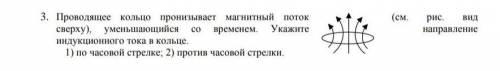 3. Проводящее кольцо пронизывает магнитный поток (см. рис. вид сверху), уменьшающийся со временем. Укажите направление индукционного тока в кольце.

1) по часовой стрелке; 2) против часовой стрелки.